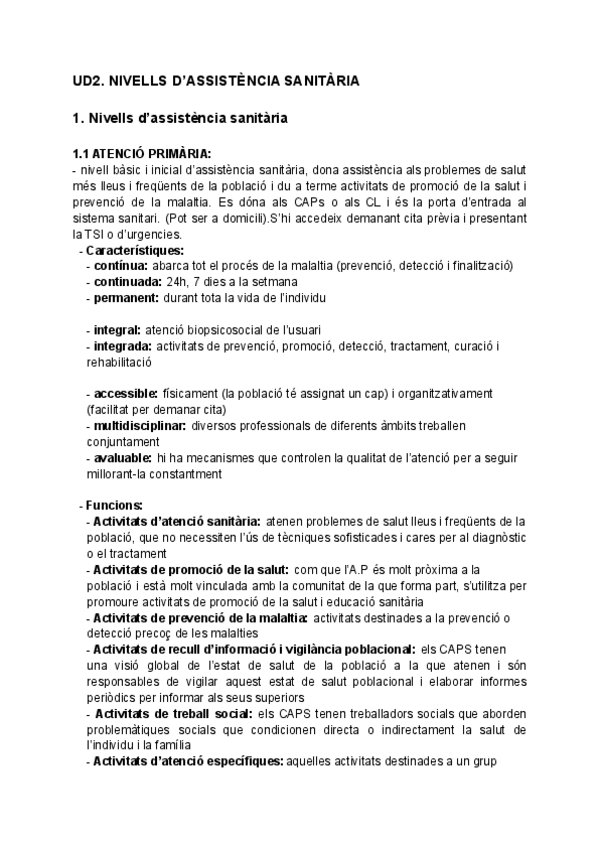 UD2. NIVELLS D'ASSISTÈNCIA SANITÀRIA

1. Nivells d'assistència sanitària

1.1 ATENCIÓ PRIMÀRIA:
- nivell bàsic i inicial d'assistència sanitària, dona assistència als problemes de salut més lleus i freqüents de la població i du a terme activitats de promoció de la salut i prevenció de la malaltia. Es dóna als CAPs o als CL i és la porta d'entrada al sistema sanitari. (Pot ser a domicili).S'hi accedeix demanant cita prèvia i presentant la TSI o d'urgencies.
- Característiques:
- contínua: abarca tot el procés de la malaltia (prevenció, detecció i finalització)
- continuada: 24h, 7 dies a la setmana
- permanent: durant tota la vida de l'individu

- integral: atenció biopsicosocial de l'usuari
- integrada: activitats de prevenció, promoció, detecció, tractament, curació i rehabilitació

- accessible: físicament (la població té assignat un cap) i organitzativament (facilitat per demanar cita)
- multidisciplinar: diversos professionals de diferents àmbits treballen conjuntament
- avaluable: hi ha mecanismes que controlen la qualitat de l'atenció per a seguir millorant-la constantment

- Funcions:
- Activitats d'atenció sanitària: atenen problemes de salut lleus i freqüents de la població, que no necessiten l'ús de tècniques sofisticades i cares per al diagnòstic o el tractament
- Activitats de promoció de la salut: com que l'A.P és molt pròxima a la població i està molt vinculada amb la comunitat de la que forma part, s'utilitza per promoure activitats de promoció de la salut i educació sanitària
- Activitats de prevenció de la malaltia: activitats destinades a la prevenció o detecció precoç de les malalties
- Activitats de recull d'informació i vigilància poblacional: els CAPS tenen una visió global de l'estat de salut de la població a la que atenen i són responsables de vigilar aquest estat de salut poblacional i elaborar informes periòdics per informar als seus superiors
- Activitats de treball social: els CAPS tenen treballadors socials que aborden problemàtiques socials que condicionen directa o indirectament la salut de l'individu i la família
- Activitats d'atenció específiques: aquelles activitats destinades a un grup